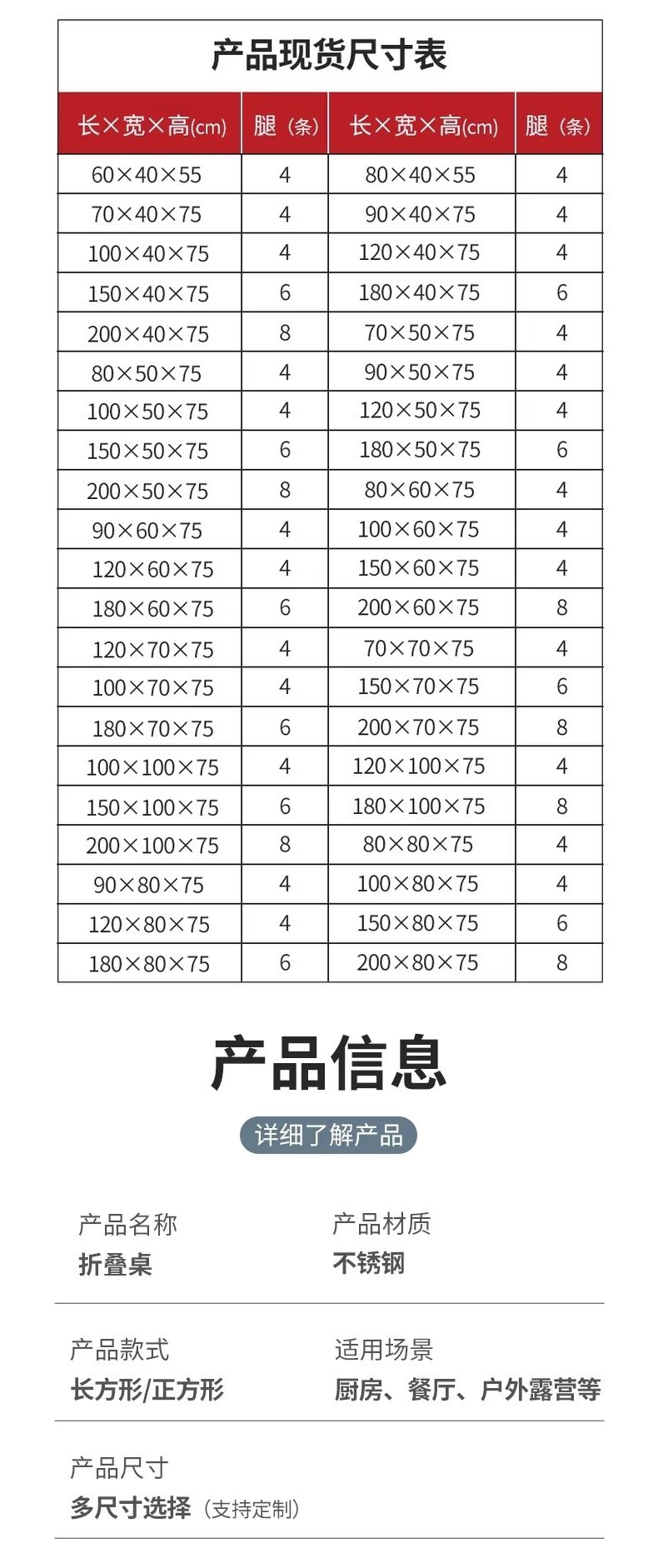 产品现货尺寸表

| 长×宽×高(cm) | 腿（条） | 长×宽×高(cm) | 腿（条） |
|---|---|---|---|
| 60×40×55 | 4 | 80×40×55 | 4 |
| 70×40×75 | 4 | 90×40×75 | 4 |
| 100×40×75 | 4 | 120×40×75 | 4 |
| 150×40×75 | 6 | 180×40×75 | 6 |
| 200×40×75 | 8 | 70×50×75 | 4 |
| 80×50×75 | 4 | 90×50×75 | 4 |
| 100×50×75 | 4 | 120×50×75 | 4 |
| 150×50×75 | 6 | 180×50×75 | 6 |
| 200×50×75 | 8 | 80×60×75 | 4 |
| 90×60×75 | 4 | 100×60×75 | 4 |
| 120×60×75 | 4 | 150×60×75 | 4 |
| 180×60×75 | 6 | 200×60×75 | 8 |
| 120×70×75 | 4 | 70×70×75 | 4 |
| 100×70×75 | 4 | 150×70×75 | 6 |
| 180×70×75 | 6 | 200×70×75 | 8 |
| 100×100×75 | 4 | 120×100×75 | 4 |
| 150×100×75 | 6 | 180×100×75 | 8 |
| 200×100×75 | 8 | 80×80×75 | 4 |
| 90×80×75 | 4 | 100×80×75 | 4 |
| 120×80×75 | 4 | 150×80×75 | 6 |
| 180×80×75 | 6 | 200×80×75 | 8 |

产品信息

详细了解产品

产品名称
折叠桌

产品材质
不锈钢

产品款式
长方形/正方形

适用场景
厨房、餐厅、户外露营等

产品尺寸
多尺寸选择（支持定制）